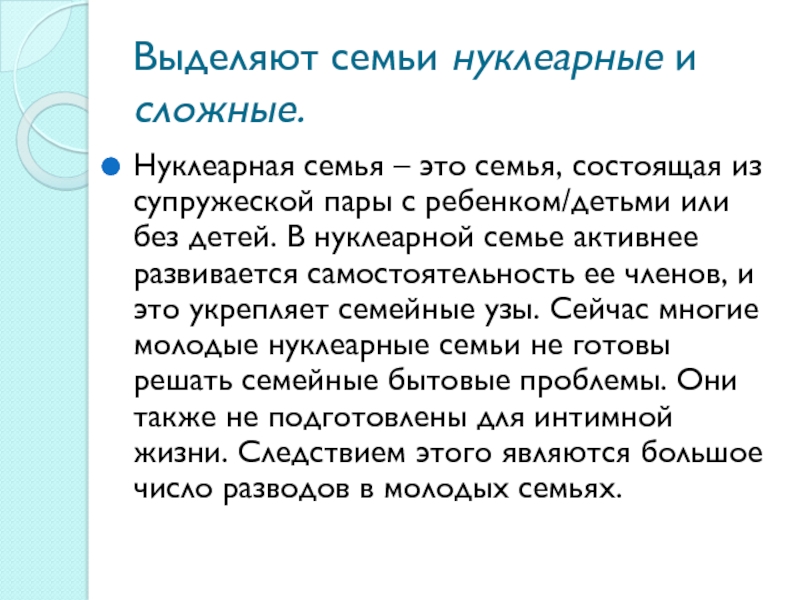 Выделяют семьи нуклеарные и сложные.

Нуклеарная семья – это семья, состоящая из супружеской пары с ребенком/детьми или без детей. В нуклеарной семье активнее развивается самостоятельность ее членов, и это укрепляет семейные узы. Сейчас многие молодые нуклеарные семьи не готовы решать семейные бытовые проблемы. Они также не подготовлены для интимной жизни. Следствием этого являются большое число разводов в молодых семьях.